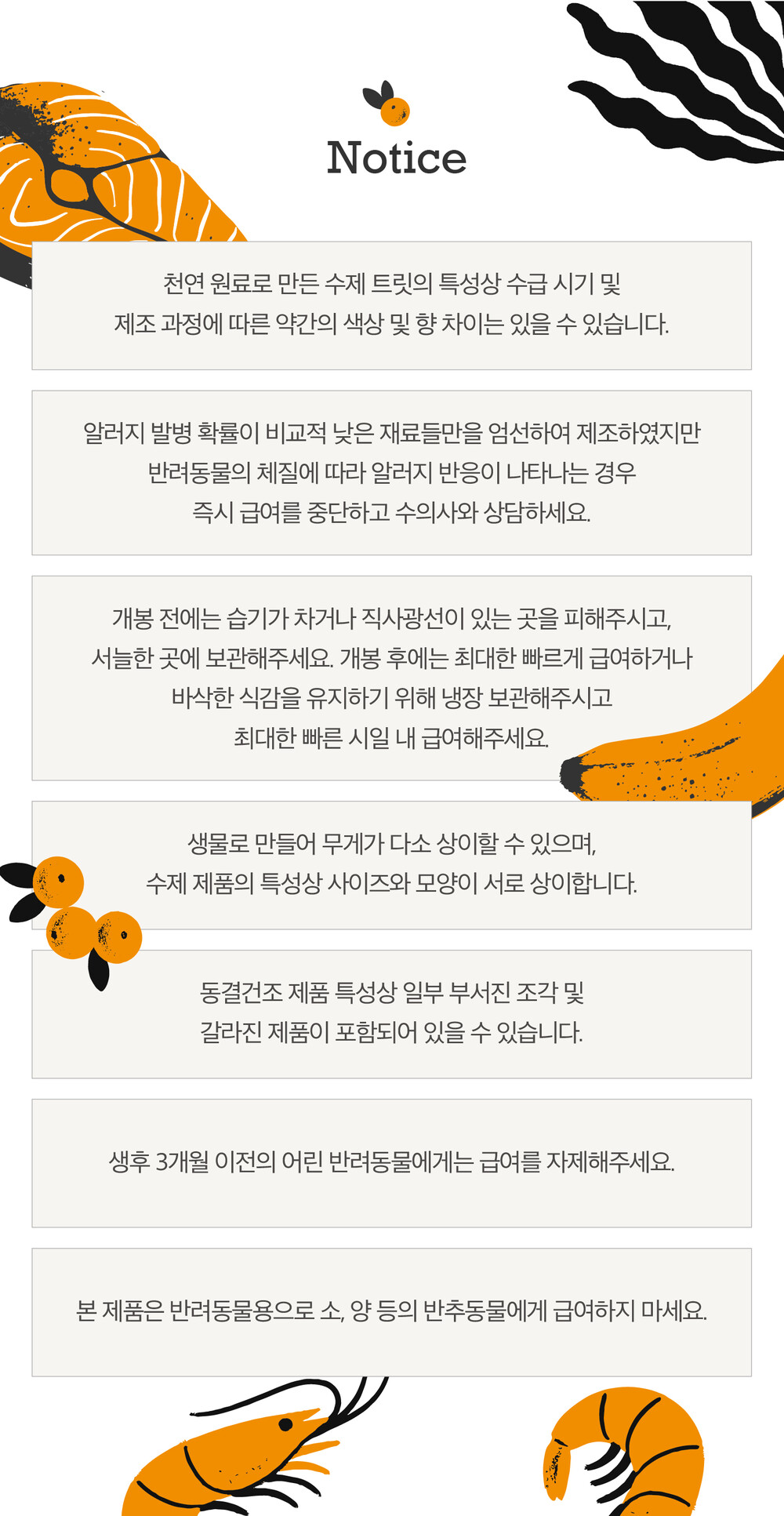 Notice

천연 원료로 만든 수제 트릿의 특성상 수급 시기 및
제조 과정에 따른 약간의 색상 및 향 차이는 있을 수 있습니다.

알러지 발병 확률이 비교적 낮은 재료들만을 엄선하여 제조하였지만
반려동물의 체질에 따라 알러지 반응이 나타나는 경우
즉시 급여를 중단하고 수의사와 상담하세요.

개봉 전에는 습기가 차거나 직사광선이 있는 곳을 피해주시고,
서늘한 곳에 보관해주세요. 개봉 후에는 최대한 빠르게 급여하거나
바삭한 식감을 유지하기 위해 냉장 보관해주시고
최대한 빠른 시일 내 급여해주세요.

생물로 만들어 무게가 다소 상이할 수 있으며,
수제 제품의 특성상 사이즈와 모양이 서로 상이합니다.

동결건조 제품 특성상 일부 부서진 조각 및
갈라진 제품이 포함되어 있을 수 있습니다.

생후 3개월 이전의 어린 반려동물에게는 급여를 자제해주세요.

본 제품은 반려동물용으로 소, 양 등의 반추동물에게 급여하지 마세요.